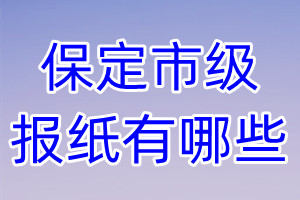 保定市级
报纸有哪些